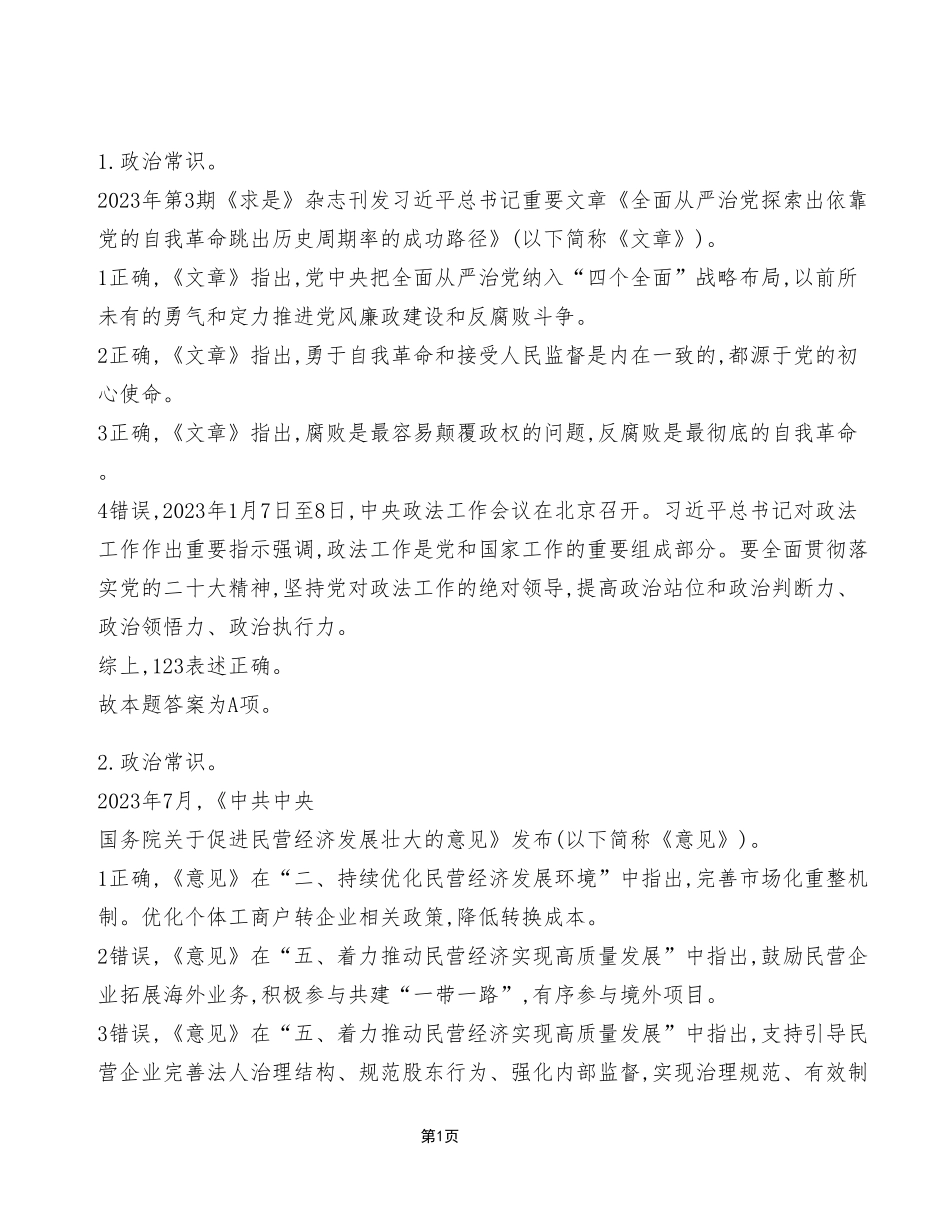 1.政治常识。

2023年第3期《求是》杂志刊发习近平总书记重要文章《全面从严治党探索出依靠党的自我革命跳出历史周期率的成功路径》(以下简称《文章》)。

1正确,《文章》指出,党中央把全面从严治党纳入“四个全面”战略布局,以前所未有的勇气和定力推进党风廉政建设和反腐败斗争。

2正确,《文章》指出,勇于自我革命和接受人民监督是内在一致的,都源于党的初心使命。

3正确,《文章》指出,腐败是最容易颠覆政权的问题,反腐败是最彻底的自我革命。

4错误,2023年1月7日至8日,中央政法工作会议在北京召开。习近平总书记对政法工作作出重要指示强调,政法工作是党和国家工作的重要组成部分。要全面贯彻落实党的二十大精神,坚持党对政法工作的绝对领导,提高政治站位和政治判断力、政治领悟力、政治执行力。

综上,123表述正确。

故本题答案为A项。

2.政治常识。

2023年7月,《中共中央

国务院关于促进民营经济发展壮大的意见》发布(以下简称《意见》)。

1正确,《意见》在“二、持续优化民营经济发展环境”中指出,完善市场化重整机制。优化个体工商户转企业相关政策,降低转换成本。

2错误,《意见》在“五、着力推动民营经济实现高质量发展”中指出,鼓励民营企业拓展海外业务,积极参与共建“一带一路”,有序参与境外项目。

3错误,《意见》在“五、着力推动民营经济实现高质量发展”中指出,支持引导民营企业完善法人治理结构、规范股东行为、强化内部监督,实现治理规范、有效制

第1页